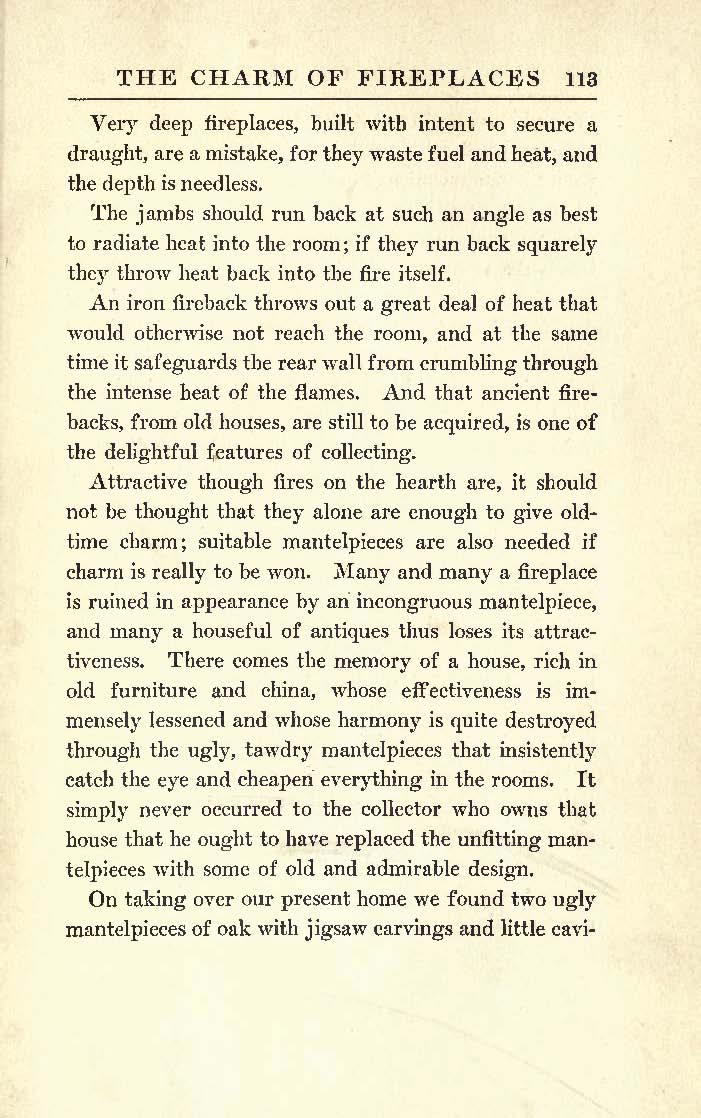 THE CHARM OF FIREPLACES 113

Very deep fireplaces, built with intent to secure a draught, are a mistake, for they waste fuel and heat, and the depth is needless.

The jambs should run back at such an angle as best to radiate heat into the room; if they run back squarely they throw heat back into the fire itself.

An iron fireback throws out a great deal of heat that would otherwise not reach the room, and at the same time it safeguards the rear wall from crumbling through the intense heat of the flames. And that ancient firebacks, from old houses, are still to be acquired, is one of the delightful features of collecting.

Attractive though fires on the hearth are, it should not be thought that they alone are enough to give old-time charm; suitable mantelpieces are also needed if charm is really to be won. Many and many a fireplace is ruined in appearance by an incongruous mantelpiece, and many a houseful of antiques thus loses its attractiveness. There comes the memory of a house, rich in old furniture and china, whose effectiveness is immensely lessened and whose harmony is quite destroyed through the ugly, tawdry mantelpieces that insistently catch the eye and cheapen everything in the rooms. It simply never occurred to the collector who owns that house that he ought to have replaced the unfitting mantelpieces with some of old and admirable design.

On taking over our present home we found two ugly mantelpieces of oak with jigsaw carvings and little cavi-